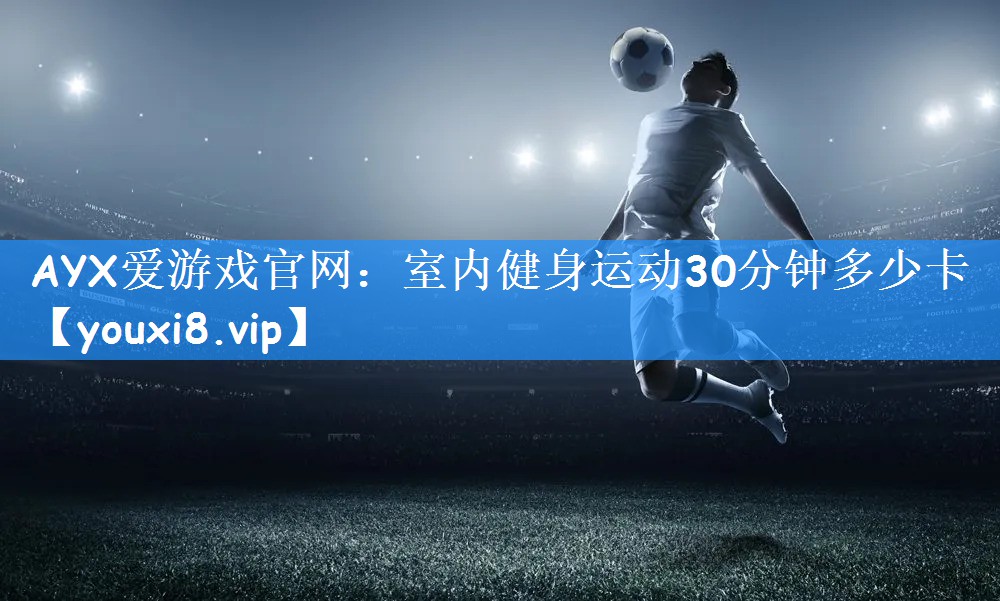 AYX爱游戏官网：室内健身运动30分钟多少卡【youxi8.vip】